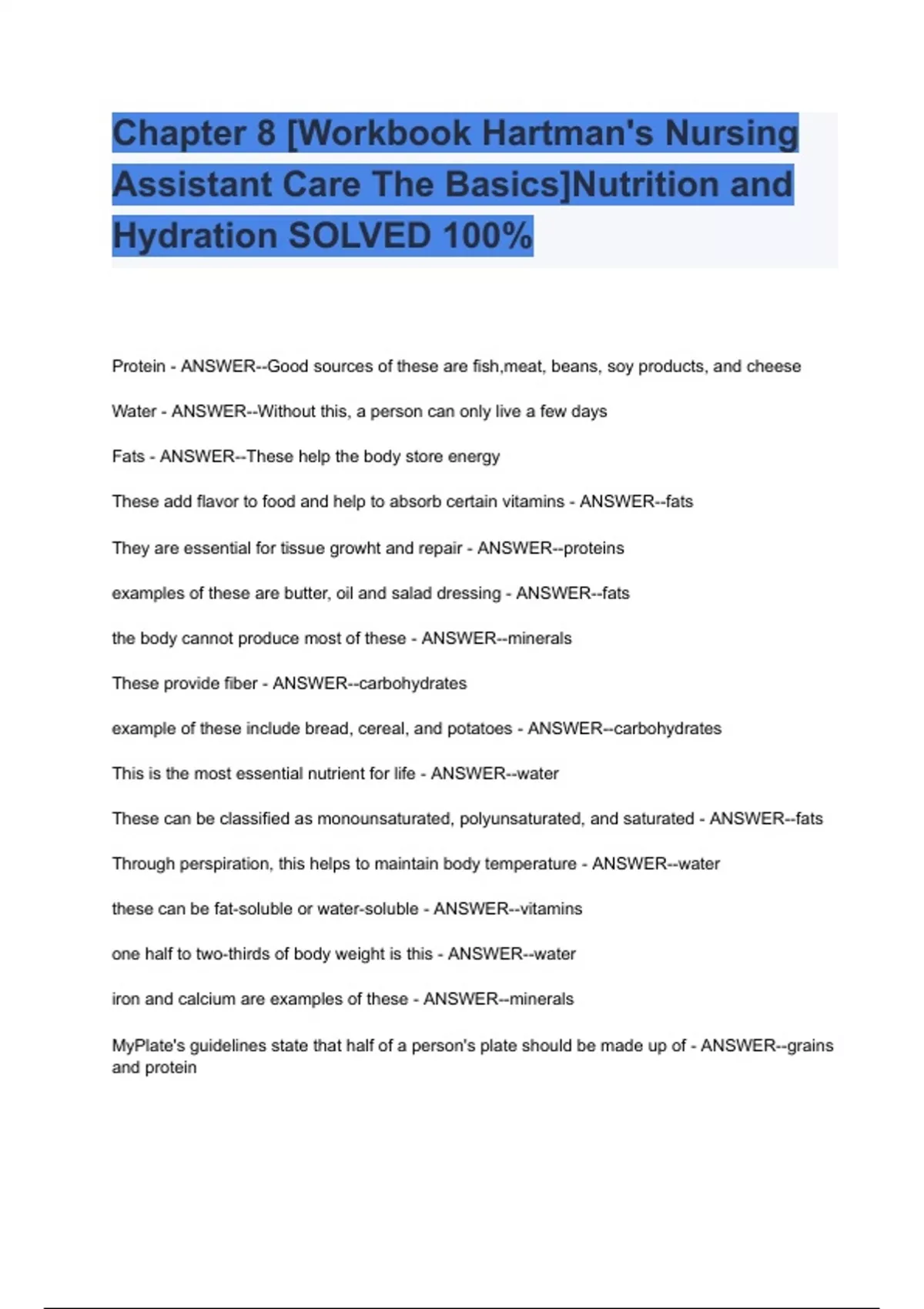 Chapter 8 [Workbook Hartman's Nursing Assistant Care The Basics]Nutrition and Hydration SOLVED 100%

Protein - ANSWER--Good sources of these are fish,meat, beans, soy products, and cheese

Water - ANSWER--Without this, a person can only live a few days

Fats - ANSWER--These help the body store energy

These add flavor to food and help to absorb certain vitamins - ANSWER--fats

They are essential for tissue growht and repair - ANSWER--proteins

examples of these are butter, oil and salad dressing - ANSWER--fats

the body cannot produce most of these - ANSWER--minerals

These provide fiber - ANSWER--carbohydrates

example of these include bread, cereal, and potatoes - ANSWER--carbohydrates

This is the most essential nutrient for life - ANSWER--water

These can be classified as monounsaturated, polyunsaturated, and saturated - ANSWER--fats

Through perspiration, this helps to maintain body temperature - ANSWER--water

these can be fat-soluble or water-soluble - ANSWER--vitamins

one half to two-thirds of body weight is this - ANSWER--water

iron and calcium are examples of these - ANSWER--minerals

MyPlate's guidelines state that half of a person's plate should be made up of - ANSWER--grains and protein